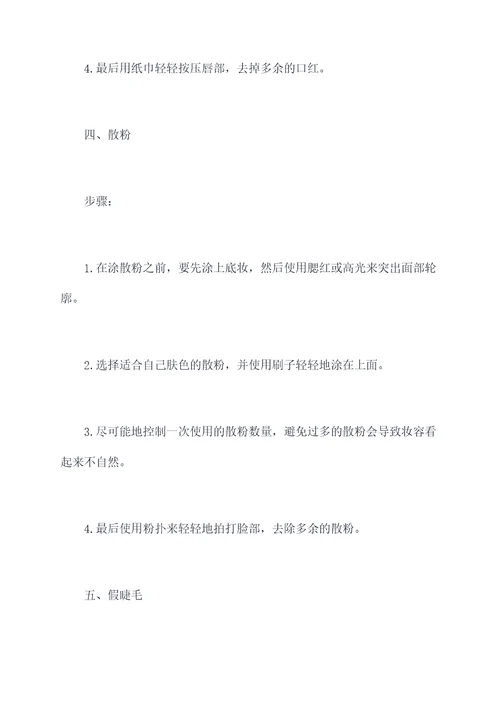 4. 最后用纸巾轻轻按压唇部，去掉多余的口红。

四、散粉

步骤：

1. 在涂散粉之前，要先涂上底妆，然后使用腮红或高光来突出面部轮廓。

2. 选择适合自己肤色的散粉，并使用刷子轻轻地涂在上面。

3. 尽可能地控制一次使用的散粉数量，避免过多的散粉会导致妆容看起来不自然。

4. 最后使用粉扑来轻轻地拍打脸部，去除多余的散粉。

五、假睫毛